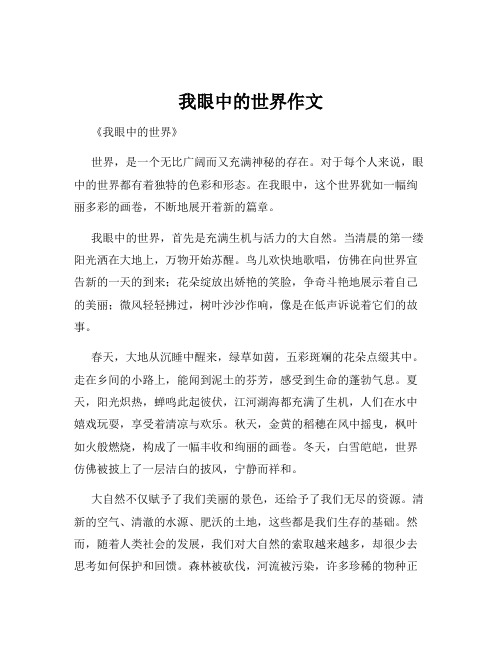 我眼中的世界作文

《我眼中的世界》

世界，是一个无比广阔而又充满神秘的存在。对于每个人来说，眼中的世界都有着独特的色彩和形态。在我眼中，这个世界犹如一幅绚丽多彩的画卷，不断地展开着新的篇章。

我眼中的世界，首先是充满生机与活力的大自然。当清晨的第一缕阳光洒在大地上，万物开始苏醒。鸟儿欢快地歌唱，仿佛在向世界宣告新的一天的到来；花朵绽放出娇艳的笑脸，争奇斗艳地展示着自己的美丽；微风轻轻拂过，树叶沙沙作响，像是在低声诉说着它们的故事。

春天，大地从沉睡中醒来，绿草如茵，五彩斑斓的花朵点缀其中。走在乡间的小路上，能闻到泥土的芬芳，感受到生命的蓬勃气息。夏天，阳光炽热，蝉鸣此起彼伏，江河湖海都充满了生机，人们在水中嬉戏玩耍，享受着清凉与欢乐。秋天，金黄的稻穗在风中摇曳，枫叶如火般燃烧，构成了一幅丰收和绚丽的画卷。冬天，白雪皑皑，世界仿佛被披上了一层洁白的披风，宁静而祥和。

大自然不仅赋予了我们美丽的景色，还给予了我们无尽的资源。清新的空气、清澈的水源、肥沃的土地，这些都是我们生存的基础。然而，随着人类社会的发展，我们对大自然的索取越来越多，却很少去思考如何保护和回馈。森林被砍伐，河流被污染，许多珍稀的物种正